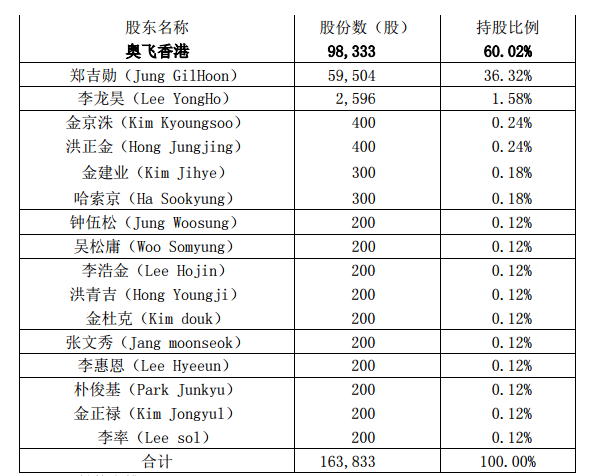 | 股东名称 | 股份数（股） | 持股比例 |
|---|---|---|
| **奥飞香港** | **98,333** | **60.02%** |
| 郑吉勋（Jung GilHoon） | 59,504 | 36.32% |
| 李龙昊（Lee YongHo） | 2,596 | 1.58% |
| 金京洙（Kim Kyoungsoo） | 400 | 0.24% |
| 洪正金（Hong Jungjing） | 400 | 0.24% |
| 金建业（Kim Jihye） | 300 | 0.18% |
| 哈索京（Ha Sookyung） | 300 | 0.18% |
| 钟伍松（Jung Woosung） | 200 | 0.12% |
| 吴松庸（Woo Somyung） | 200 | 0.12% |
| 李浩金（Lee Hojin） | 200 | 0.12% |
| 洪青吉（Hong Youngji） | 200 | 0.12% |
| 金杜克（Kim douk） | 200 | 0.12% |
| 张文秀（Jang moonseok） | 200 | 0.12% |
| 李惠恩（Lee Hyeeun） | 200 | 0.12% |
| 朴俊基（Park Junkyu） | 200 | 0.12% |
| 金正禄（Kim Jongyul） | 200 | 0.12% |
| 李率（Lee sol） | 200 | 0.12% |
| 合计 | 163,833 | 100.00% |